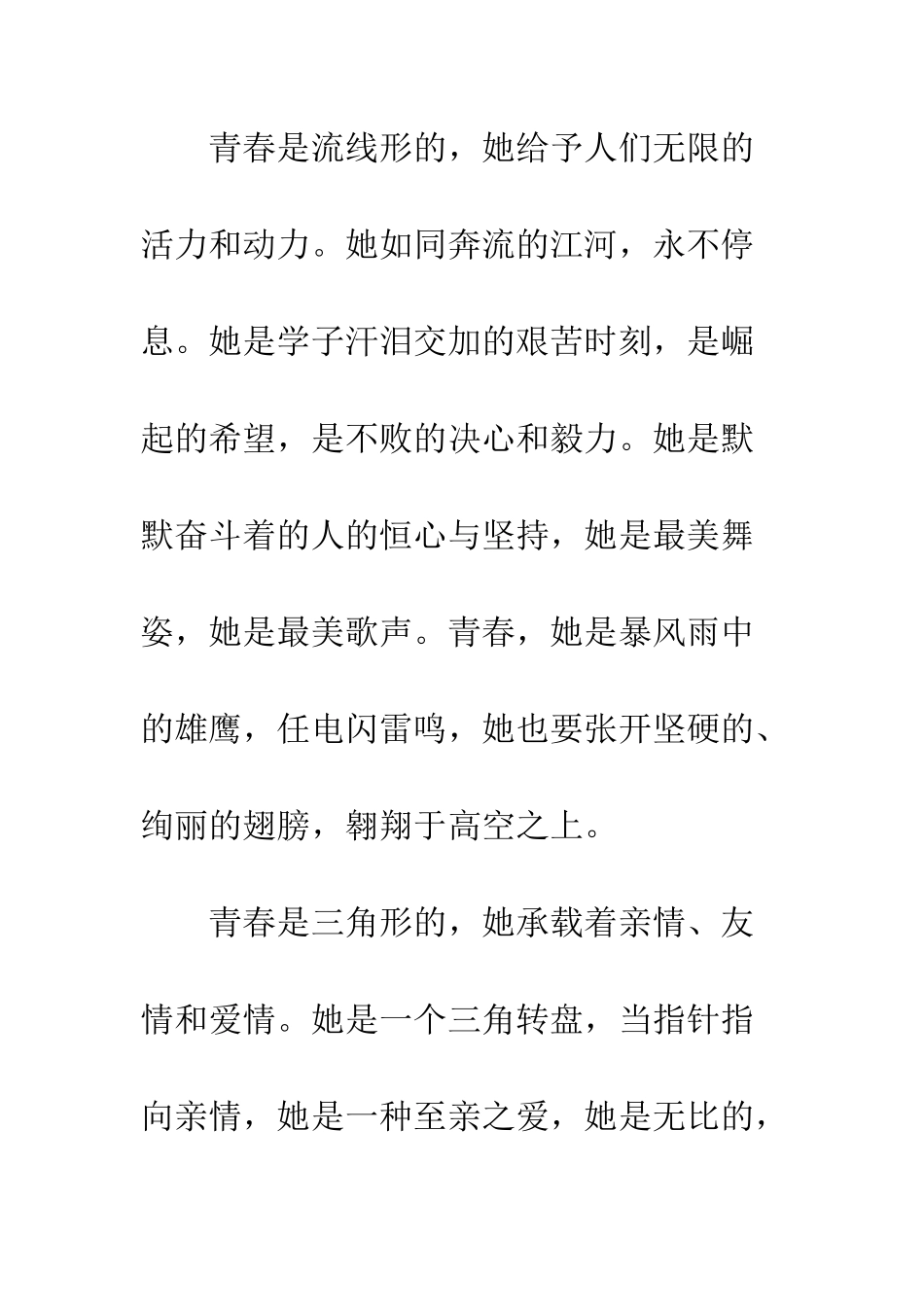 青春是流线形的，她给予人们无限的活力和动力。她如同奔流的江河，永不停息。她是学子汗泪交加的艰苦时刻，是崛起的希望，是不败的决心和毅力。她是默默奋斗着的人的恒心与坚持，她是最美舞姿，她是最美歌声。青春，她是暴风雨中的雄鹰，任电闪雷鸣，她也要张开坚硬的、绚丽的翅膀，翱翔于高空之上。

青春是三角形的，她承载着亲情、友情和爱情。她是一个三角转盘，当指针指向亲情，她是一种至亲之爱，她是无比的，